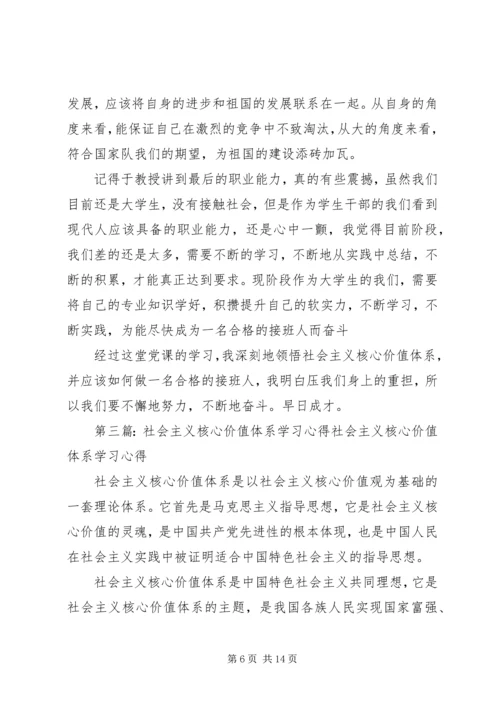 发展，应该将自身的进步和祖国的发展联系在一起。从自身的角度来看，能保证自己在激烈的竞争中不致淘汰，从大的角度来看，符合国家队我们的期望，为祖国的建设添砖加瓦。

记得于教授讲到最后的职业能力，真的有些震撼，虽然我们目前还是大学生，没有接触社会，但是作为学生干部的我们看到现代人应该具备的职业能力，还是心中一颤，我觉得目前阶段，我们差的还是太多，需要不断的学习，不断地从实践中总结，不断的积累，才能真正达到要求。现阶段作为大学生的我们，需要将自己的专业知识学好，积攒提升自己的软实力，不断学习，不断实践，为能尽快成为一名合格的接班人而奋斗

经过这堂党课的学习，我深刻地领悟社会主义核心价值体系，并应该如何做一名合格的接班人，我明白压我们身上的重担，所以我们要不懈地努力，不断地奋斗。早日成才。

第三篇：社会主义核心价值体系学习心得社会主义核心价值体系学习心得

社会主义核心价值体系是以社会主义核心价值观为基础的一套理论体系。它首先是马克思主义指导思想，它是社会主义核心价值的灵魂，是中国共产党先进性的根本体现，也是中国人民在社会主义实践中被证明适合中国特色社会主义的指导思想。

社会主义核心价值体系是中国特色社会主义共同理想，它是社会主义核心价值体系的主题，是我国各族人民实现国家富强、

第 6 页 共 14 页